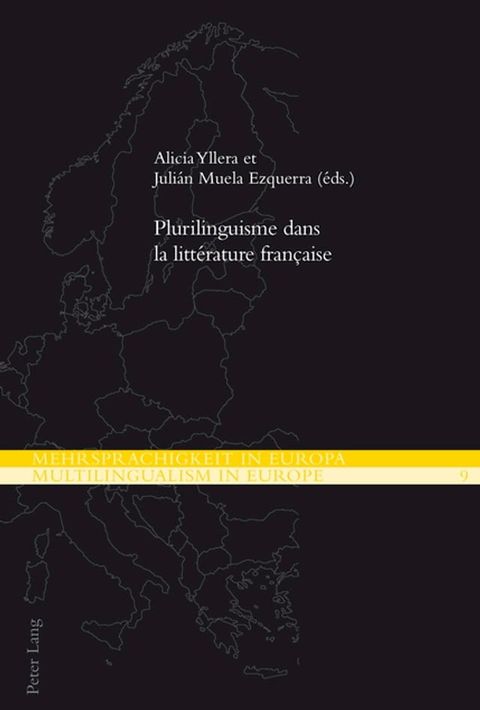 Alicia Yllera et
Julián Muela Ezquerra (éds.)

Plurilinguisme dans
la littérature française

MEHRSPRACHIGKEIT IN EUROPA
MULTILINGUALISM IN EUROPE 9

Peter Lang